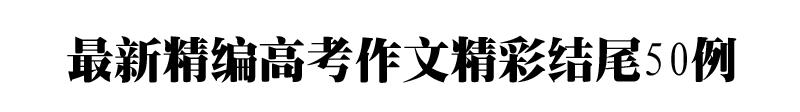 最新精编高考作文精彩结尾50例